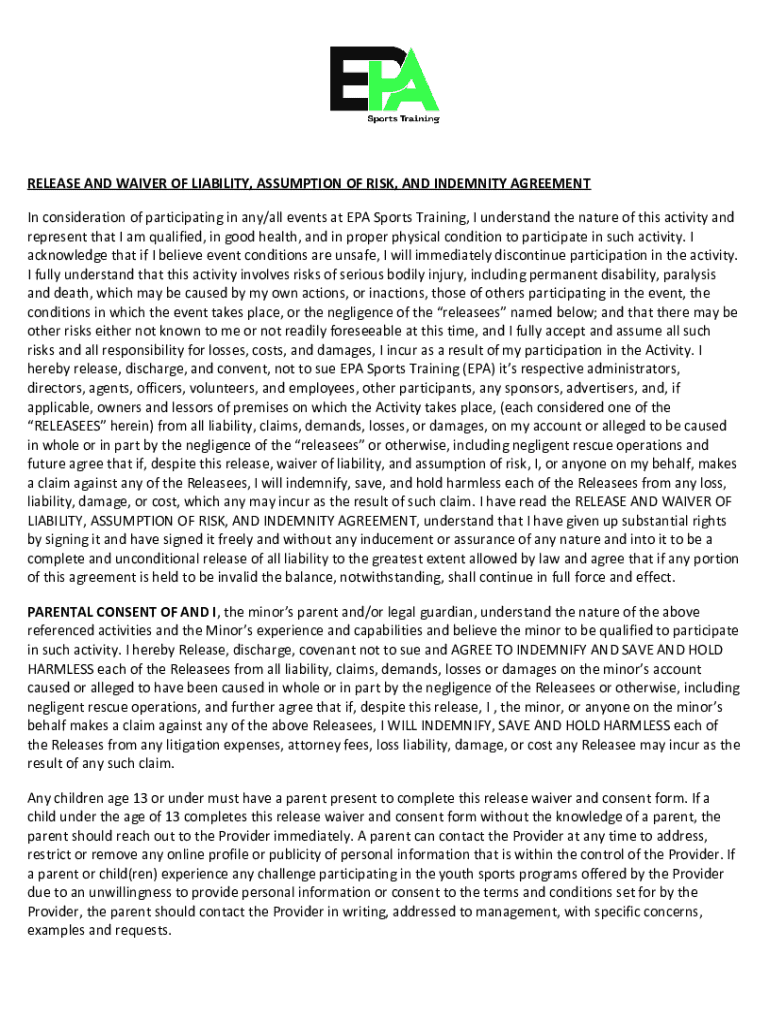 EPA
Sports Training

RELEASE AND WAIVER OF LIABILITY, ASSUMPTION OF RISK, AND INDEMNITY AGREEMENT

In consideration of participating in any/all events at EPA Sports Training, I understand the nature of this activity and represent that I am qualified, in good health, and in proper physical condition to participate in such activity. I acknowledge that if I believe event conditions are unsafe, I will immediately discontinue participation in the activity. I fully understand that this activity involves risks of serious bodily injury, including permanent disability, paralysis and death, which may be caused by my own actions, or inactions, those of others participating in the event, the conditions in which the event takes place, or the negligence of the "releasees" named below; and that there may be other risks either not known to me or not readily foreseeable at this time, and I fully accept and assume all such risks and all responsibility for losses, costs, and damages, I incur as a result of my participation in the Activity. I hereby release, discharge, and convent, not to sue EPA Sports Training (EPA) it's respective administrators, directors, agents, officers, volunteers, and employees, other participants, any sponsors, advertisers, and, if applicable, owners and lessors of premises on which the Activity takes place, (each considered one of the "RELEASEES" herein) from all liability, claims, demands, losses, or damages, on my account or alleged to be caused in whole or in part by the negligence of the "releasees" or otherwise, including negligent rescue operations and future agree that if, despite this release, waiver of liability, and assumption of risk, I, or anyone on my behalf, makes a claim against any of the Releasees, I will indemnify, save, and hold harmless each of the Releasees from any loss, liability, damage, or cost, which any may incur as the result of such claim. I have read the RELEASE AND WAIVER OF LIABILITY, ASSUMPTION OF RISK, AND INDEMNITY AGREEMENT, understand that I have given up substantial rights by signing it and have signed it freely and without any inducement or assurance of any nature and into it to be a complete and unconditional release of all liability to the greatest extent allowed by law and agree that if any portion of this agreement is held to be invalid the balance, notwithstanding, shall continue in full force and effect.

PARENTAL CONSENT OF AND I, the minor's parent and/or legal guardian, understand the nature of the above referenced activities and the Minor's experience and capabilities and believe the minor to be qualified to participate in such activity. I hereby Release, discharge, covenant not to sue and AGREE TO INDEMNIFY AND SAVE AND HOLD HARMLESS each of the Releasees from all liability, claims, demands, losses or damages on the minor's account caused or alleged to have been caused in whole or in part by the negligence of the Releasees or otherwise, including negligent rescue operations, and further agree that if, despite this release, I , the minor, or anyone on the minor's behalf makes a claim against any of the above Releasees, I WILL INDEMNIFY, SAVE AND HOLD HARMLESS each of the Releases from any litigation expenses, attorney fees, loss liability, damage, or cost any Releasee may incur as the result of any such claim.

Any children age 13 or under must have a parent present to complete this release waiver and consent form. If a child under the age of 13 completes this release waiver and consent form without the knowledge of a parent, the parent should reach out to the Provider immediately. A parent can contact the Provider at any time to address, restrict or remove any online profile or publicity of personal information that is within the control of the Provider. If a parent or child(ren) experience any challenge participating in the youth sports programs offered by the Provider due to an unwillingness to provide personal information or consent to the terms and conditions set for by the Provider, the parent should contact the Provider in writing, addressed to management, with specific concerns, examples and requests.